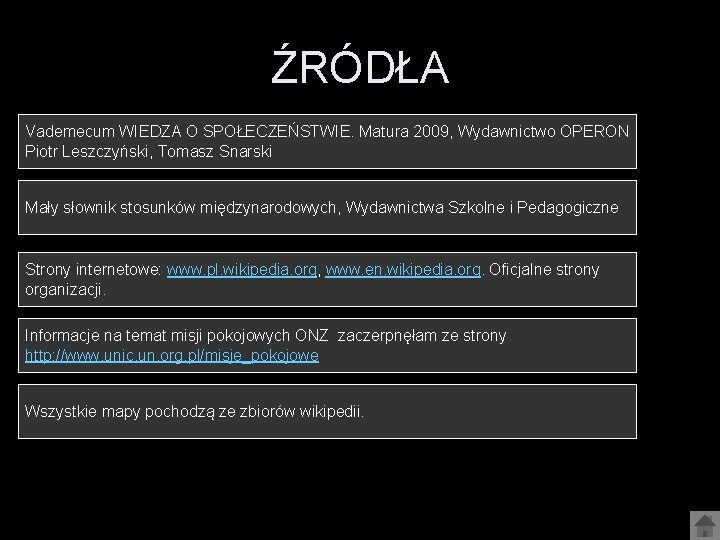 ŹRÓDŁA

Vademecum WIEDZA O SPOŁECZEŃSTWIE. Matura 2009, Wydawnictwo OPERON Piotr Leszczyński, Tomasz Snarski

Mały słownik stosunków międzynarodowych, Wydawnictwa Szkolne i Pedagogiczne

Strony internetowe: www.pl.wikipedia.org, www.en.wikipedia.org. Oficjalne strony organizacji.

Informacje na temat misji pokojowych ONZ zaczerpnęłam ze strony http://www.unic.un.org.pl/misje_pokojowe

Wszystkie mapy pochodzą ze zbiorów wikipedii.